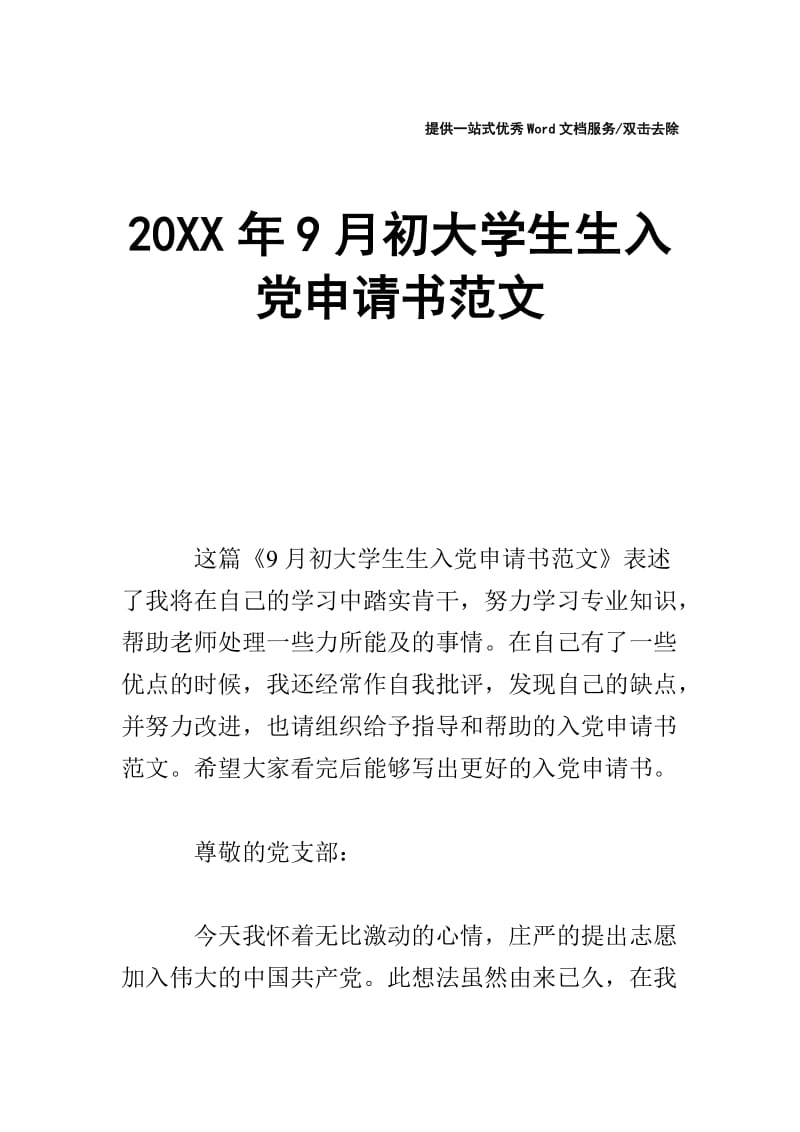 提供一站式优秀Word文档服务/双击去除

20XX年9月初大学生生入党申请书范文

这篇《9月初大学生生入党申请书范文》表述了我将在自己的学习中踏实肯干，努力学习专业知识，帮助老师处理一些力所能及的事情。在自己有了一些优点的时候，我还经常作自我批评，发现自己的缺点，并努力改进，也请组织给予指导和帮助的入党申请书范文。希望大家看完后能够写出更好的入党申请书。

尊敬的党支部：

今天我怀着无比激动的心情，庄严的提出志愿加入伟大的中国共产党。此想法虽然由来已久，在我